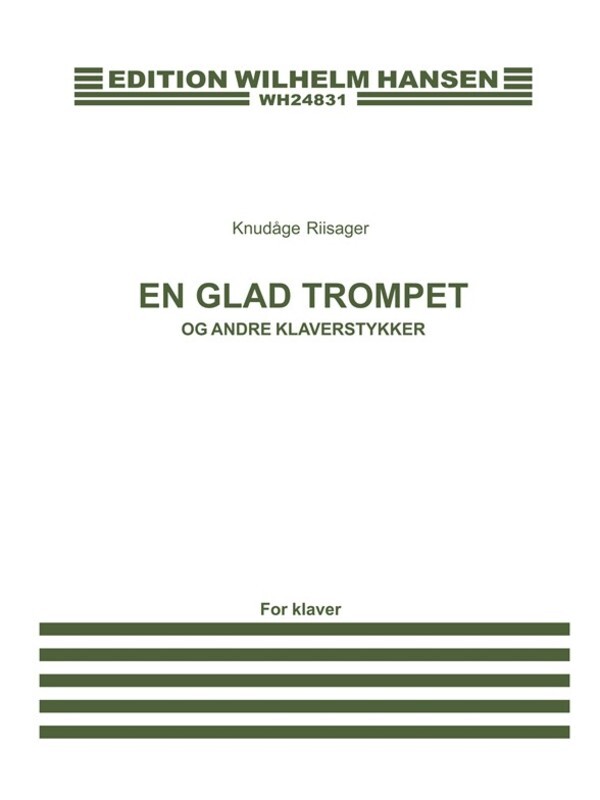 EDITION WILHELM HANSEN
WH24831

Knudåge Riisager

EN GLAD TROMPET
OG ANDRE KLAVERSTYKKER

For klaver